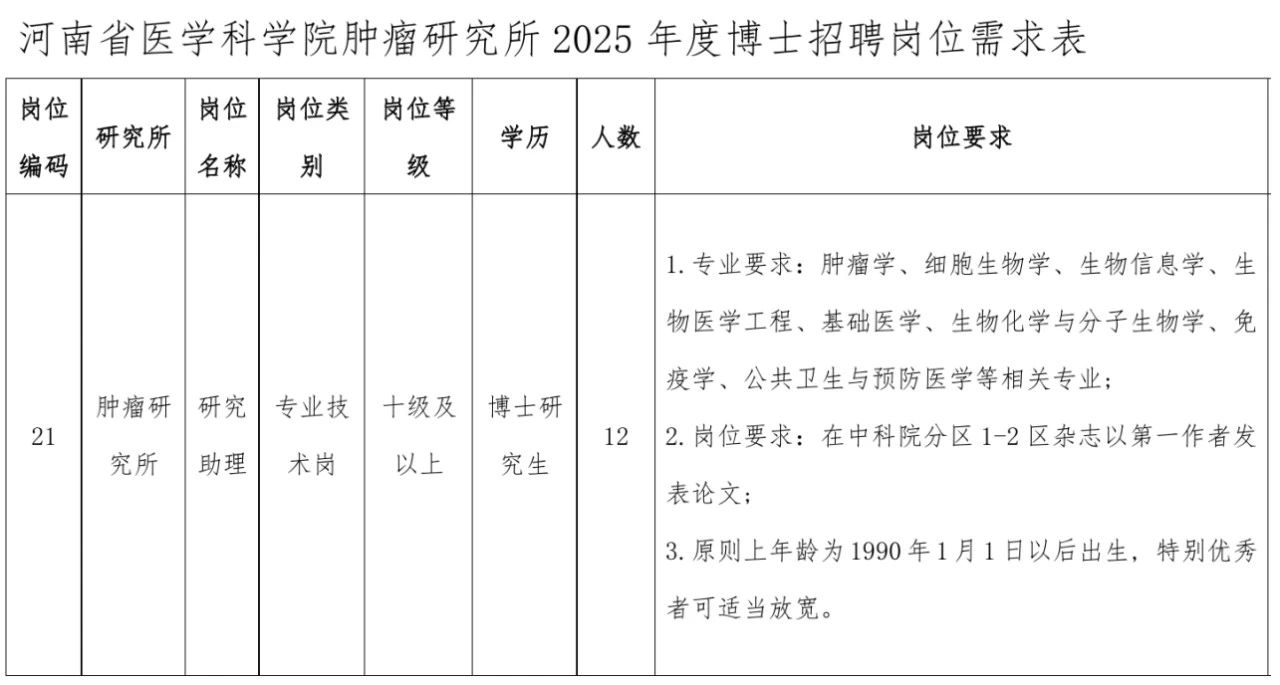 河南省医学科学院肿瘤研究所 2025 年度博士招聘岗位需求表

| 岗位编码 | 研究所 | 岗位名称 | 岗位类别 | 岗位等级 | 学历 | 人数 | 岗位要求 |
|---|---|---|---|---|---|---|---|
| 21 | 肿瘤研究所 | 研究助理 | 专业技术岗 | 十级及以上 | 博士研究生 | 12 | 1. 专业要求：肿瘤学、细胞生物学、生物信息学、生物医学工程、基础医学、生物化学与分子生物学、免疫学、公共卫生与预防医学等相关专业；<br>2. 岗位要求：在中科院分区 1-2 区杂志以第一作者发表论文；<br>3. 原则上年龄为 1990 年 1 月 1 日以后出生，特别优秀者可适当放宽。 |